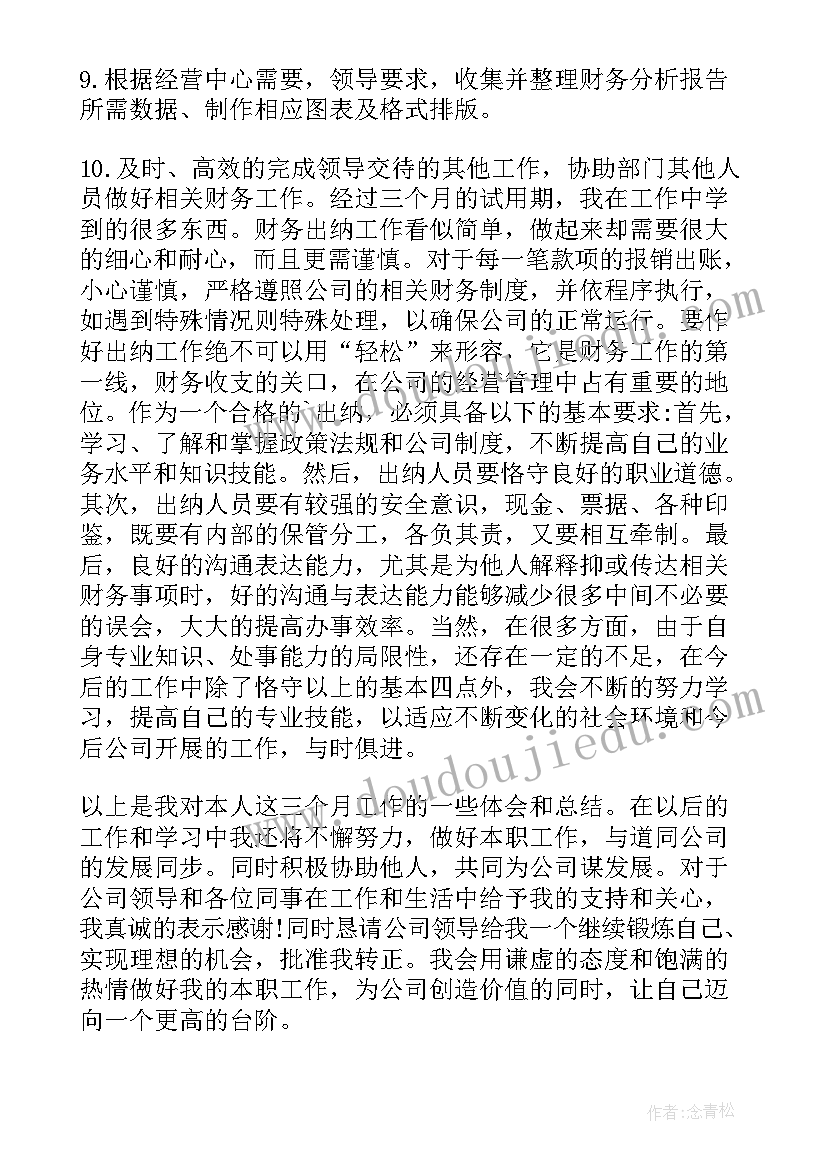 9.根据经营中心需要，领导要求，收集并整理财务分析报告所需数据、制作相应图表及格式排版。

10.及时、高效的完成领导交待的其他工作，协助部门其他人员做好相关财务工作。经过三个月的试用期，我在工作中学到的很多东西。财务出纳工作看似简单，做起来却需要很大的细心和耐心，而且更需谨慎。对于每一笔款项的报销出账，小心谨慎，严格遵照公司的相关财务制度，并依程序执行，如遇到特殊情况则特殊处理，以确保公司的正常运行。要作好出纳工作绝不可以用“轻松”来形容，它是财务工作的第一线，财务收支的关口，在公司的经营管理中占有重要的地位。作为一个合格的 出纳，必须具备以下的基本要求:首先，学习、了解和掌握政策法规和公司制度，不断提高自己的业务水平和知识技能。然后，出纳人员要恪守良好的职业道德。其次，出纳人员要有较强的安全意识，现金、票据、各种印鉴，既要有内部的保管分工，各负其责，又要相互牵制。最后，良好的沟通表达能力，尤其是为他人解释抑或传达相关财务事项时，好的沟通与表达能力能够减少很多中间不必要的误会，大大的提高办事效率。当然，在很多方面，由于自身专业知识、处事能力的局限性，还存在一定的不足，在今后的工作中除了恪守以上的基本四点外，我会不断的努力学习，提高自己的专业技能，以适应不断变化的社会环境和今后公司开展的工作，与时俱进。

以上是我对本人这三个月工作的一些体会和总结。在以后的工作和学习中我还将不懈努力，做好本职工作，与道同公司的发展同步。同时积极协助他人，共同为公司谋发展。对于公司领导和各位同事在工作和生活中给予我的支持和关心，我真诚的表示感谢!同时恳请公司领导给我一个继续锻炼自己、实现理想的机会，批准我转正。我会用谦虚的态度和饱满的热情做好我的本职工作，为公司创造价值的同时，让自己迈向一个更高的台阶。

www.doudoujiedu.com

作者:念青松